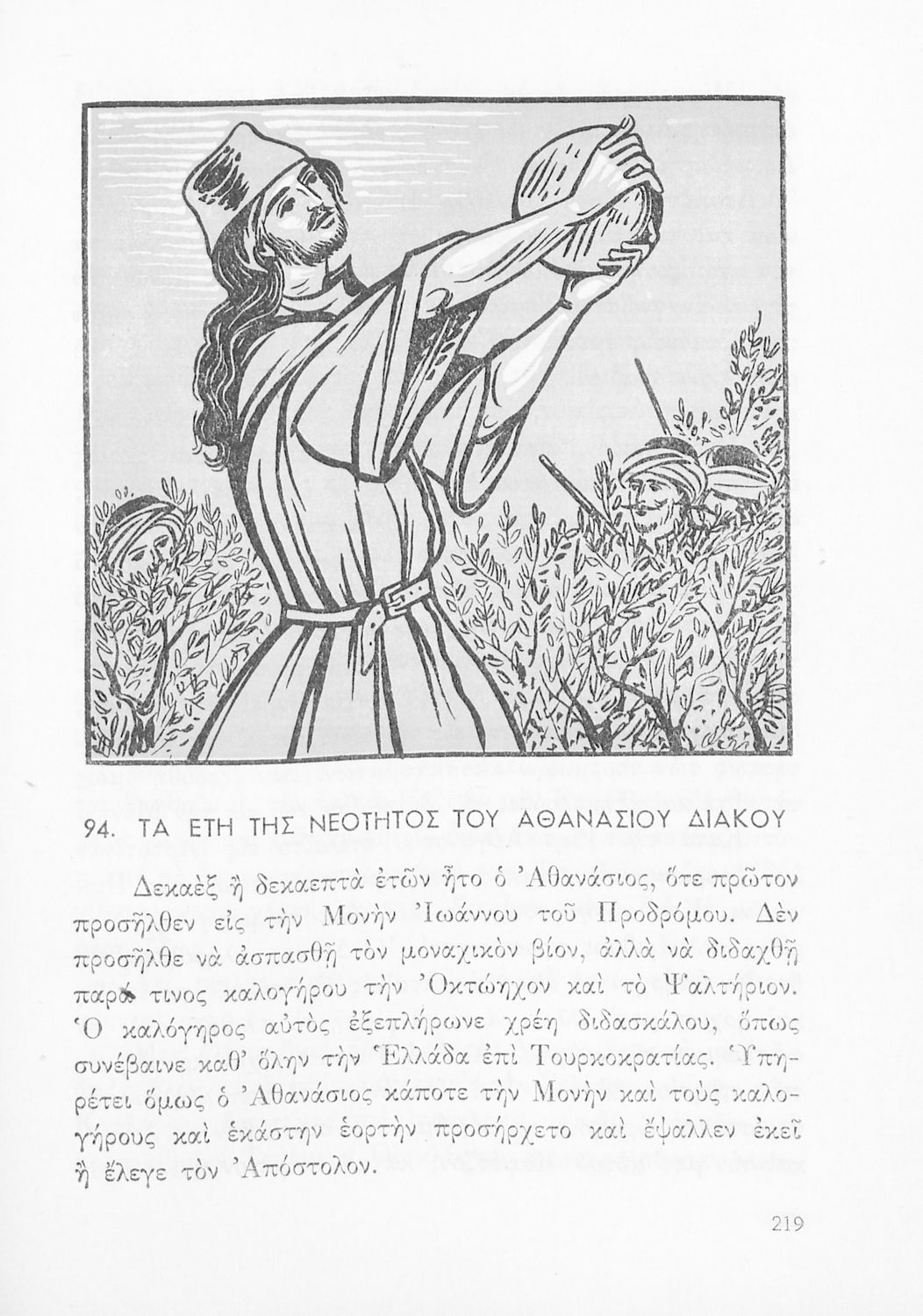 94. ΤΑ ΕΤΗ ΤΗΣ ΝΕΟΤΗΤΟΣ ΤΟΥ ΑΘΑΝΑΣΙΟΥ ΔΙΑΚΟΥ

Δεκαὲξ ἢ δεκαεπτὰ ἐτῶν ἦτο ὁ Ἀθανάσιος, ὅτε πρῶτον προσῆλθεν εἰς τὴν Μονὴν Ἰωάννου τοῦ Προδρόμου. Δὲν προσῆλθε νὰ ἀσπασθῇ τὸν μοναχικὸν βίον, ἀλλὰ νὰ διδαχθῇ παρά τινος καλογήρου τὴν Ὀκτώηχον καὶ τὸ Ψαλτήριον. Ὁ καλόγηρος αὐτὸς ἐξεπλήρωνε χρέη διδασκάλου, ὅπως συνέβαινε καθ' ὅλην τὴν Ἑλλάδα ἐπὶ Τουρκοκρατίας. Ὑπηρέτει ὅμως ὁ Ἀθανάσιος κάποτε τὴν Μονὴν καὶ τοὺς καλογήρους καὶ ἑκάστην ἑορτὴν προσήρχετο καὶ ἔψαλλεν ἐκεῖ ἢ ἔλεγε τὸν Ἀπόστολον.

219